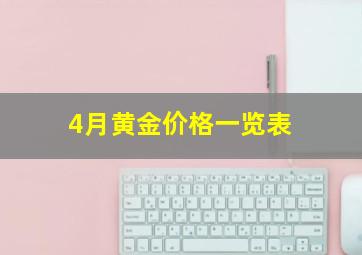 4月黄金价格一览表